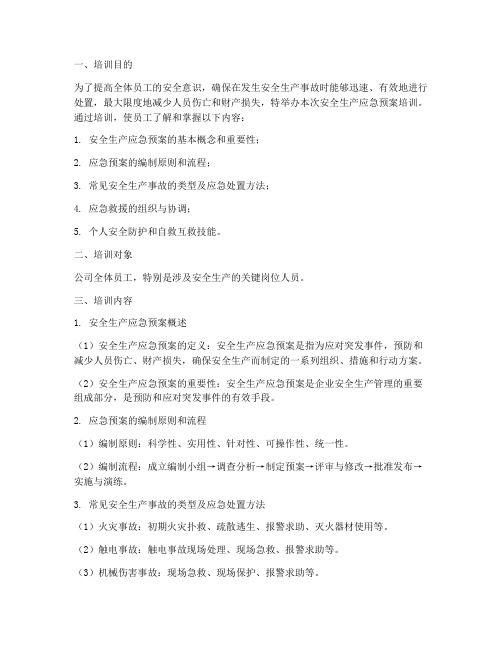 一、培训目的

为了提高全体员工的安全意识，确保在发生安全生产事故时能够迅速、有效地进行处置，最大限度地减少人员伤亡和财产损失，特举办本次安全生产应急预案培训。通过培训，使员工了解和掌握以下内容：

1. 安全生产应急预案的基本概念和重要性；

2. 应急预案的编制原则和流程；

3. 常见安全生产事故的类型及应急处置方法；

4. 应急救援的组织与协调；

5. 个人安全防护和自救互救技能。

二、培训对象

公司全体员工，特别是涉及安全生产的关键岗位人员。

三、培训内容

1. 安全生产应急预案概述

（1）安全生产应急预案的定义：安全生产应急预案是指为应对突发事件，预防和减少人员伤亡、财产损失，确保安全生产而制定的一系列组织、措施和行动方案。

（2）安全生产应急预案的重要性：安全生产应急预案是企业安全生产管理的重要组成部分，是预防和应对突发事件的有效手段。

2. 应急预案的编制原则和流程

（1）编制原则：科学性、实用性、针对性、可操作性、统一性。

（2）编制流程：成立编制小组→调查分析→制定预案→评审与修改→批准发布→实施与演练。

3. 常见安全生产事故的类型及应急处置方法

（1）火灾事故：初期火灾扑救、疏散逃生、报警求助、灭火器材使用等。

（2）触电事故：触电事故现场处理、现场急救、报警求助等。

（3）机械伤害事故：现场急救、现场保护、报警求助等。